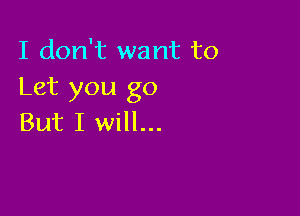 I don't want to
Let you go
But I will...